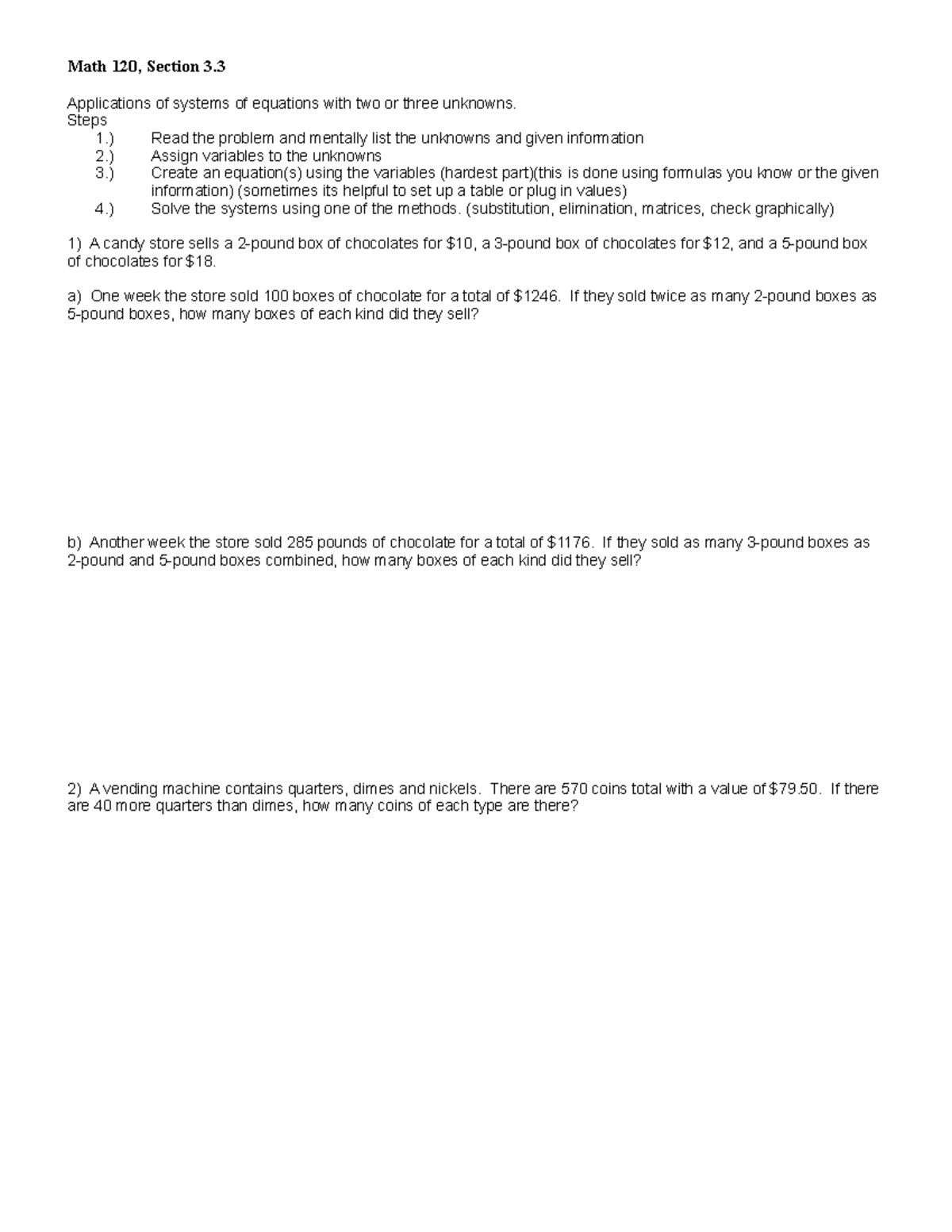 Math 120, Section 3.3

Applications of systems of equations with two or three unknowns.
Steps
1.) Read the problem and mentally list the unknowns and given information
2.) Assign variables to the unknowns
3.) Create an equation(s) using the variables (hardest part)(this is done using formulas you know or the given information) (sometimes its helpful to set up a table or plug in values)
4.) Solve the systems using one of the methods. (substitution, elimination, matrices, check graphically)

1) A candy store sells a 2-pound box of chocolates for $10, a 3-pound box of chocolates for $12, and a 5-pound box of chocolates for $18.

a) One week the store sold 100 boxes of chocolate for a total of $1246. If they sold twice as many 2-pound boxes as 5-pound boxes, how many boxes of each kind did they sell?

b) Another week the store sold 285 pounds of chocolate for a total of $1176. If they sold as many 3-pound boxes as 2-pound and 5-pound boxes combined, how many boxes of each kind did they sell?

2) A vending machine contains quarters, dimes and nickels. There are 570 coins total with a value of $79.50. If there are 40 more quarters than dimes, how many coins of each type are there?